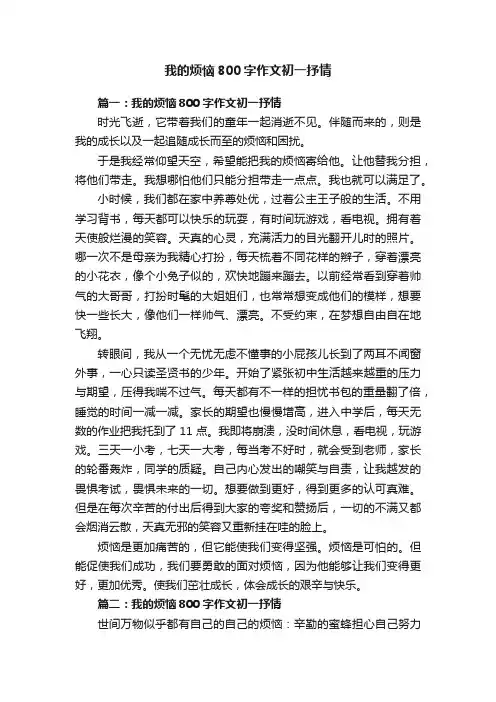 我的烦恼800字作文初一抒情

篇一：我的烦恼800字作文初一抒情

时光飞逝，它带着我们的童年一起消逝不见。伴随而来的，则是我的成长以及一起追随成长而至的烦恼和困扰。

于是我经常仰望天空，希望能把我的烦恼寄给他。让他替我分担，将他们带走。我想哪怕他们只能分担带走一点点。我也就可以满足了。

小时候，我们都在家中养尊处优，过着公主王子般的生活。不用学习背书，每天都可以快乐的玩耍，有时间玩游戏，看电视。拥有着天使般烂漫的笑容。天真的心灵，充满活力的目光翻开儿时的照片。哪一次不是母亲为我精心打扮，每天梳着不同花样的辫子，穿着漂亮的小花衣，像个小兔子似的，欢快地蹦来蹦去。以前经常看到穿着帅气的大哥哥，打扮时髦的大姐姐们，也常常想变成他们的模样，想要快一些长大，像他们一样帅气、漂亮。不受约束，在梦想自由自在地飞翔。

转眼间，我从一个无忧无虑不懂事的小屁孩儿长到了两耳不闻窗外事，一心只读圣贤书的少年。开始了紧张初中生活越来越重的压力与期望，压得我喘不过气。每天都有不一样的担忧书包的重量翻了倍，睡觉的时间一减一减。家长的期望也慢慢增高，进入中学后，每天无数的作业把我托到了11点。我即将崩溃，没时间休息，看电视，玩游戏。三天一小考，七天一大考，每当考不好时，就会受到老师，家长的轮番轰炸，同学的质疑。自己内心发出的嘲笑与自责，让我越发的畏惧考试，畏惧未来的一切。想要做到更好，得到更多的认可真难。但是在每次辛苦的付出后得到大家的夸奖和赞扬后，一切的不满又都会烟消云散，天真无邪的笑容又重新挂在哇的脸上。

烦恼是更加痛苦的，但它能使我们变得坚强。烦恼是可怕的。但能促使我们成功，我们要勇敢的面对烦恼，因为他能够让我们变得更好，更加优秀。使我们茁壮成长，体会成长的艰辛与快乐。

篇二：我的烦恼800字作文初一抒情

世间万物似乎都有自己的自己的烦恼：辛勤的蜜蜂担心自己努力